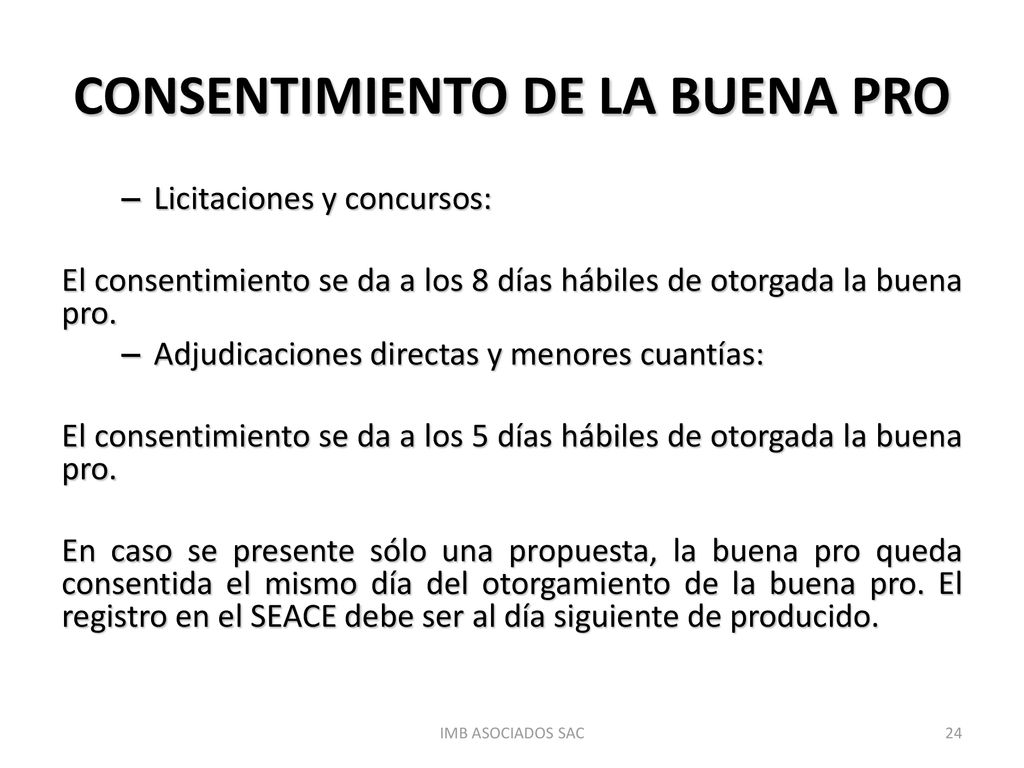 CONSENTIMIENTO DE LA BUENA PRO

– Licitaciones y concursos:

El consentimiento se da a los 8 días hábiles de otorgada la buena pro.

– Adjudicaciones directas y menores cuantías:

El consentimiento se da a los 5 días hábiles de otorgada la buena pro.

En caso se presente sólo una propuesta, la buena pro queda consentida el mismo día del otorgamiento de la buena pro. El registro en el SEACE debe ser al día siguiente de producido.

IMB ASOCIADOS SAC

24